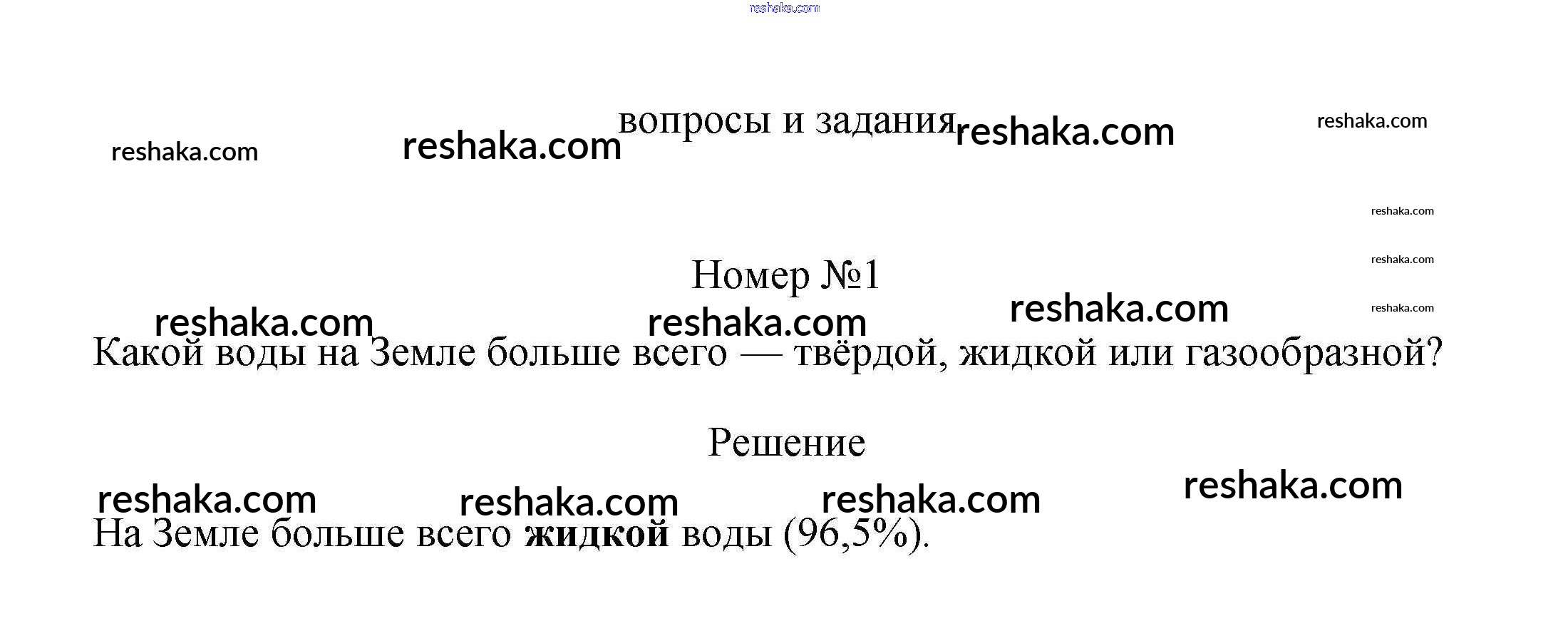 вопросы и задания

Номер №1

Какой воды на Земле больше всего — твёрдой, жидкой или газообразной?

Решение

На Земле больше всего жидкой воды (96,5%).

reshaka.com